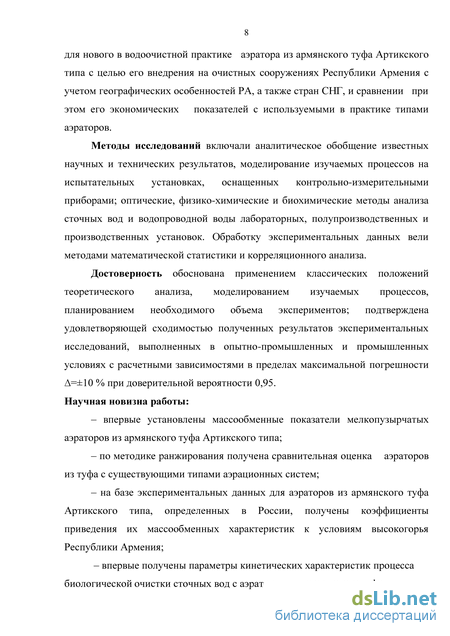 8

для нового в водоочистной практике аэратора из армянского туфа Артикского типа с целью его внедрения на очистных сооружениях Республики Армения с учетом географических особенностей РА, а также стран СНГ, и сравнении при этом его экономических показателей с используемыми в практике типами аэраторов.

**Методы исследований** включали аналитическое обобщение известных научных и технических результатов, моделирование изучаемых процессов на испытательных установках, оснащенных контрольно-измерительными приборами; оптические, физико-химические и биохимические методы анализа сточных вод и водопроводной воды лабораторных, полупроизводственных и производственных установок. Обработку экспериментальных данных вели методами математической статистики и корреляционного анализа.

**Достоверность** обоснована применением классических положений теоретического анализа, моделированием изучаемых процессов, планированием необходимого объема экспериментов; подтверждена удовлетворяющей сходимостью полученных результатов экспериментальных исследований, выполненных в опытно-промышленных и промышленных условиях с расчетными зависимостями в пределах максимальной погрешности $\Delta=\pm10$ % при доверительной вероятности 0,95.

**Научная новизна работы:**

– впервые установлены массообменные показатели мелкопузырчатых аэраторов из армянского туфа Артикского типа;

– по методике ранжирования получена сравнительная оценка аэраторов из туфа с существующими типами аэрационных систем;

– на базе экспериментальных данных для аэраторов из армянского туфа Артикского типа, определенных в России, получены коэффициенты приведения их массообменных характеристик к условиям высокогорья Республики Армения;

– впервые получены параметры кинетических характеристик процесса биологической очистки сточных вод с аэрат

dsLib.net
библиотека диссертаций